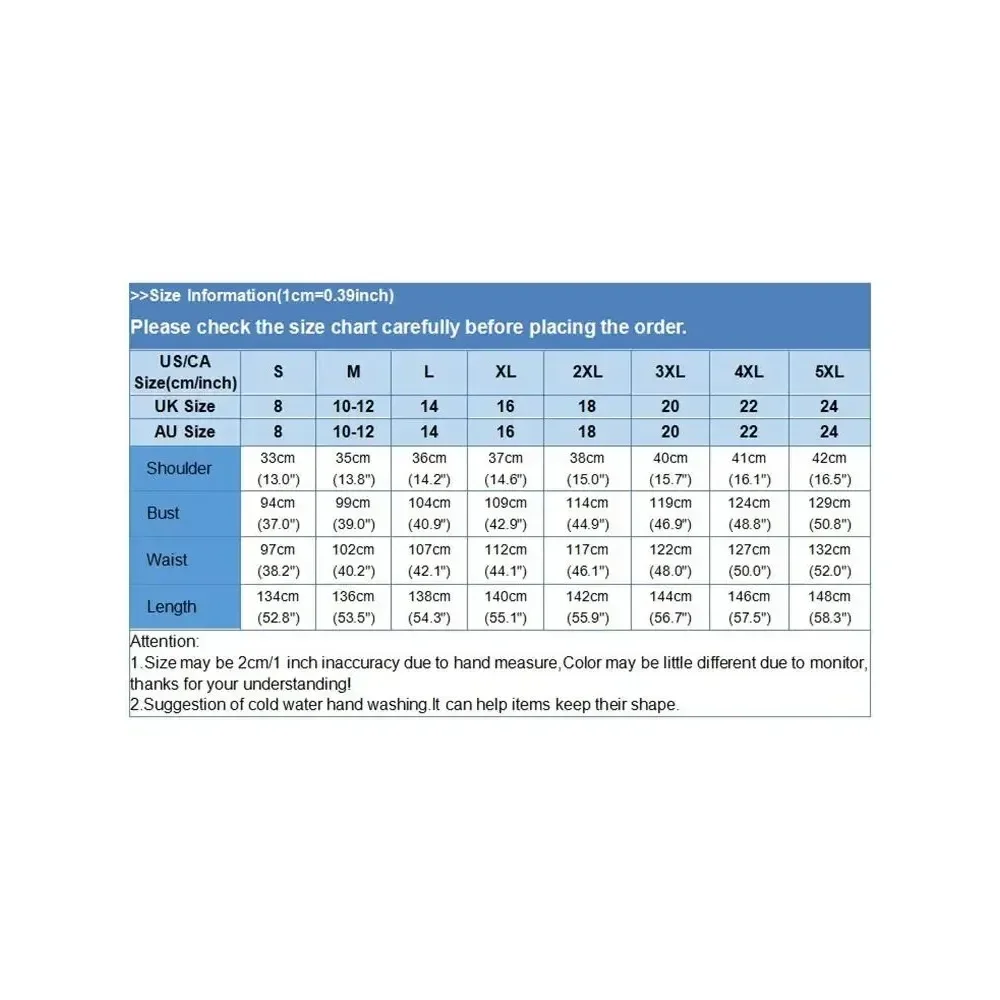 >>Size Information(1cm=0.39inch)

Please check the size chart carefully before placing the order.

| US/CA Size(cm/inch) | S | M | L | XL | 2XL | 3XL | 4XL | 5XL |
|---|---|---|---|---|---|---|---|---|
| UK Size | 8 | 10-12 | 14 | 16 | 18 | 20 | 22 | 24 |
| AU Size | 8 | 10-12 | 14 | 16 | 18 | 20 | 22 | 24 |
| Shoulder | 33cm (13.0") | 35cm (13.8") | 36cm (14.2") | 37cm (14.6") | 38cm (15.0") | 40cm (15.7") | 41cm (16.1") | 42cm (16.5") |
| Bust | 94cm (37.0") | 99cm (39.0") | 104cm (40.9") | 109cm (42.9") | 114cm (44.9") | 119cm (46.9") | 124cm (48.8") | 129cm (50.8") |
| Waist | 97cm (38.2") | 102cm (40.2") | 107cm (42.1") | 112cm (44.1") | 117cm (46.1") | 122cm (48.0") | 127cm (50.0") | 132cm (52.0") |
| Length | 134cm (52.8") | 136cm (53.5") | 138cm (54.3") | 140cm (55.1") | 142cm (55.9") | 144cm (56.7") | 146cm (57.5") | 148cm (58.3") |

Attention:
1.Size may be 2cm/1 inch inaccuracy due to hand measure,Color may be little different due to monitor, thanks for your understanding!
2.Suggestion of cold water hand washing.It can help items keep their shape.